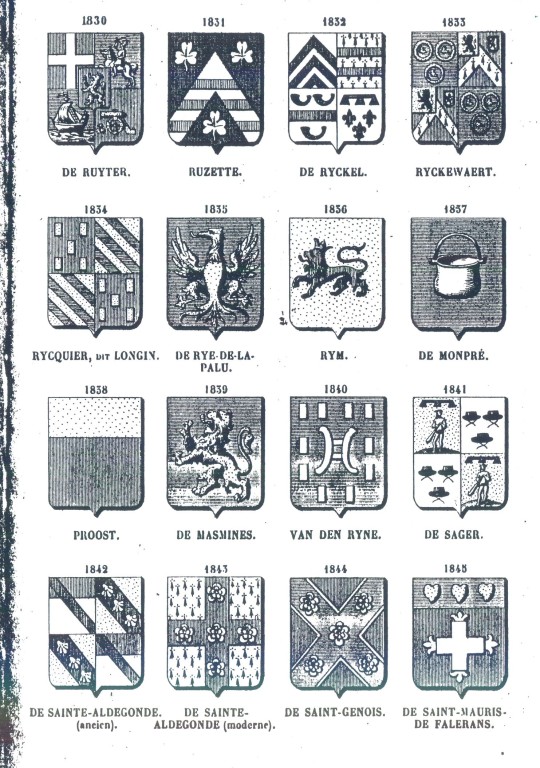 1830
DE RUYTER.

1831
RUZETTE.

1832
DE RYCKEL.

1833
RYCKEWAERT.

1834
RYCQUIER, DIT LONGIN.

1835
DE RYE-DE-LA-PALU.

1836
RYM.

1837
DE MONPRÉ.

1838
PROOST.

1839
DE MASMINES.

1840
VAN DEN RYNE.

1841
DE SAGER.

1842
DE SAINTE-ALDEGONDE. (ancien).

1843
DE SAINTE-ALDEGONDE (moderne).

1844
DE SAINT-GENOIS.

1845
DE SAINT-MAURIS-DE FALERANS.